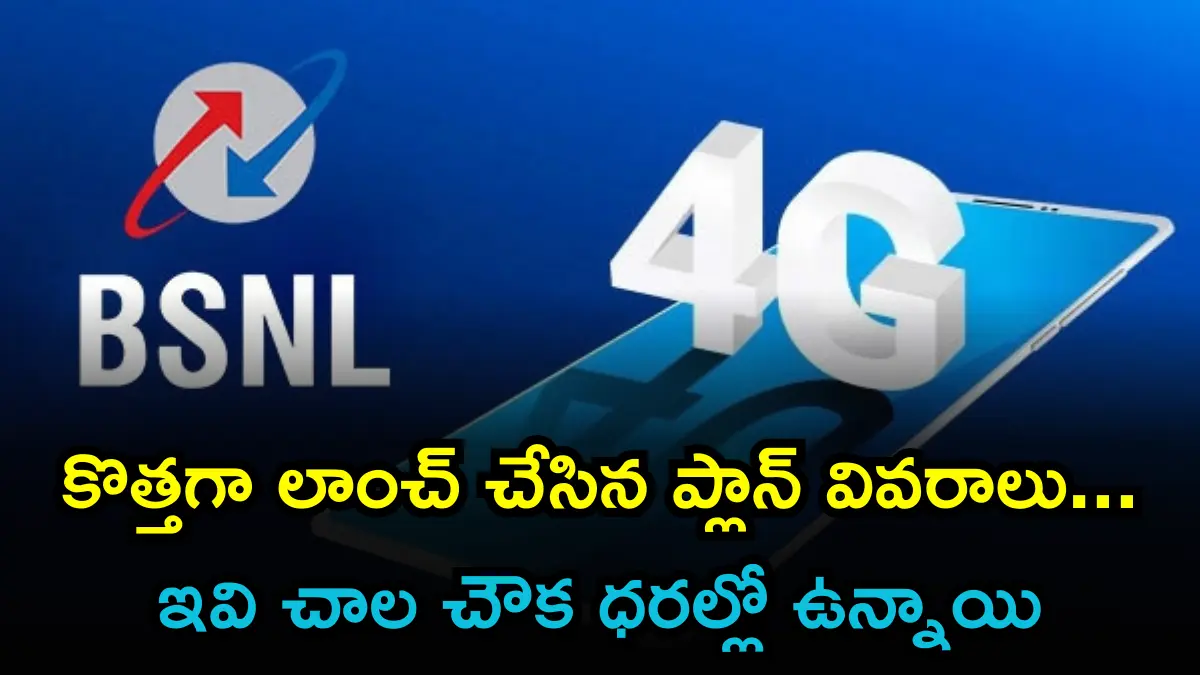 BSNL

4G

కొత్తగా లాంచ్ చేసిన ప్లాన్ వివరాలు...

ఇవి చాల చౌక ధరల్లో ఉన్నాయి